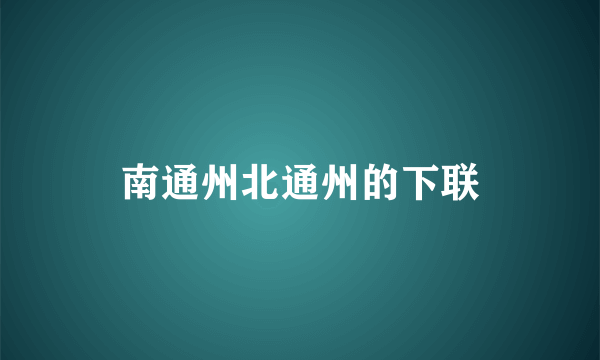 南通州北通州的下联